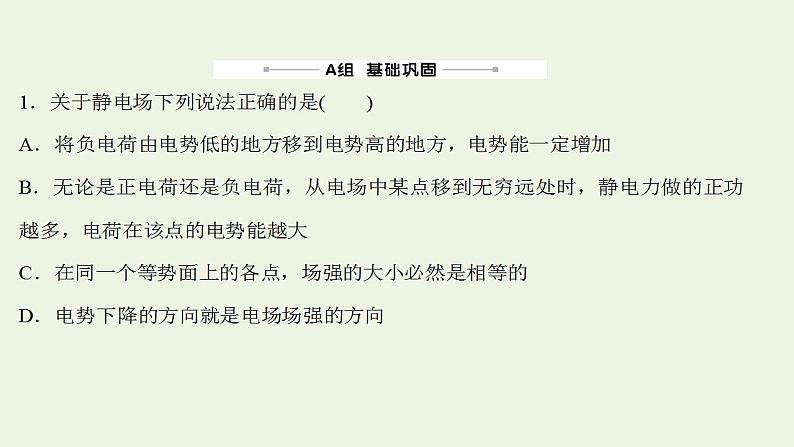 A组　基础巩固

1．关于静电场下列说法正确的是(　　)

A．将负电荷由电势低的地方移到电势高的地方，电势能一定增加

B．无论是正电荷还是负电荷，从电场中某点移到无穷远处时，静电力做的正功越多，电荷在该点的电势能越大

C．在同一个等势面上的各点，场强的大小必然是相等的

D．电势下降的方向就是电场场强的方向